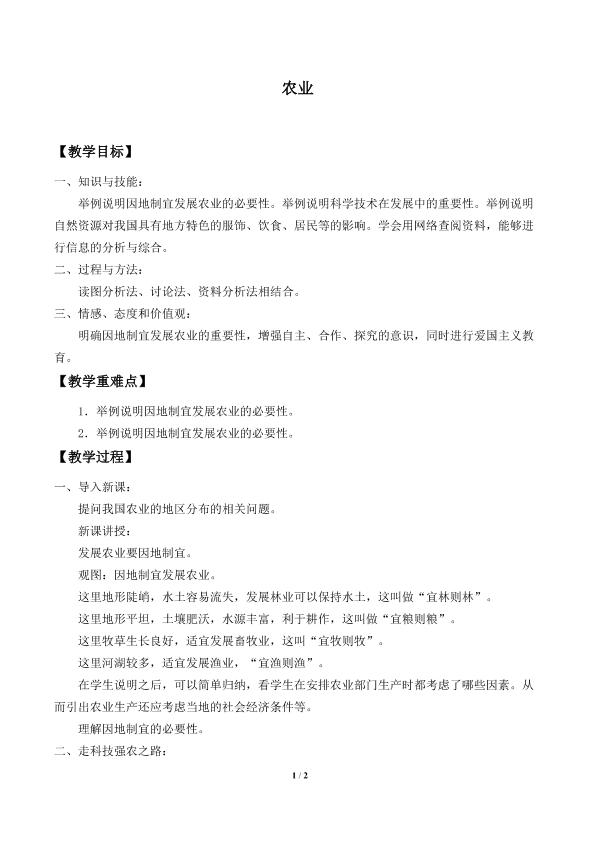 农业

【教学目标】

一、知识与技能：

举例说明因地制宜发展农业的必要性。举例说明科学技术在发展中的重要性。举例说明自然资源对我国具有地方特色的服饰、饮食、居民等的影响。学会用网络查阅资料，能够进行信息的分析与综合。

二、过程与方法：

读图分析法、讨论法、资料分析法相结合。

三、情感、态度和价值观：

明确因地制宜发展农业的重要性，增强自主、合作、探究的意识，同时进行爱国主义教育。

【教学重难点】

1．举例说明因地制宜发展农业的必要性。

2．举例说明因地制宜发展农业的必要性。

【教学过程】

一、导入新课：

提问我国农业的地区分布的相关问题。

新课讲授：

发展农业要因地制宜。

观图：因地制宜发展农业。

这里地形陡峭，水土容易流失，发展林业可以保持水土，这叫做“宜林则林”。

这里地形平坦，土壤肥沃，水源丰富，利于耕作，这叫做“宜粮则粮”。

这里牧草生长良好，适宜发展畜牧业，这叫“宜牧则牧”。

这里河湖较多，适宜发展渔业，“宜渔则渔”。

在学生说明之后，可以简单归纳，看学生在安排农业部门生产时都考虑了哪些因素。从而引出农业生产还应考虑当地的社会经济条件等。

理解因地制宜的必要性。

二、走科技强农之路：

1 / 2